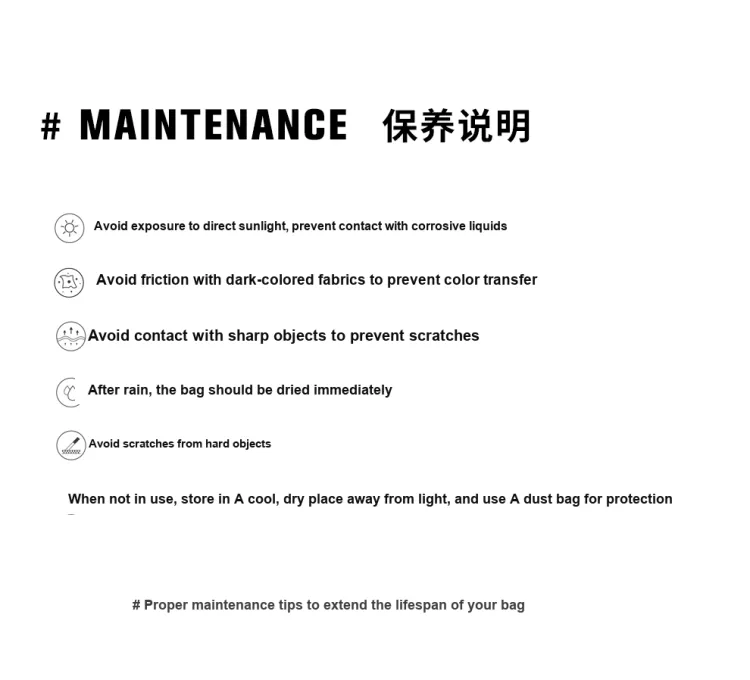 # MAINTENANCE 保养说明

Avoid exposure to direct sunlight, prevent contact with corrosive liquids

Avoid friction with dark-colored fabrics to prevent color transfer

Avoid contact with sharp objects to prevent scratches

After rain, the bag should be dried immediately

Avoid scratches from hard objects

When not in use, store in A cool, dry place away from light, and use A dust bag for protection

# Proper maintenance tips to extend the lifespan of your bag